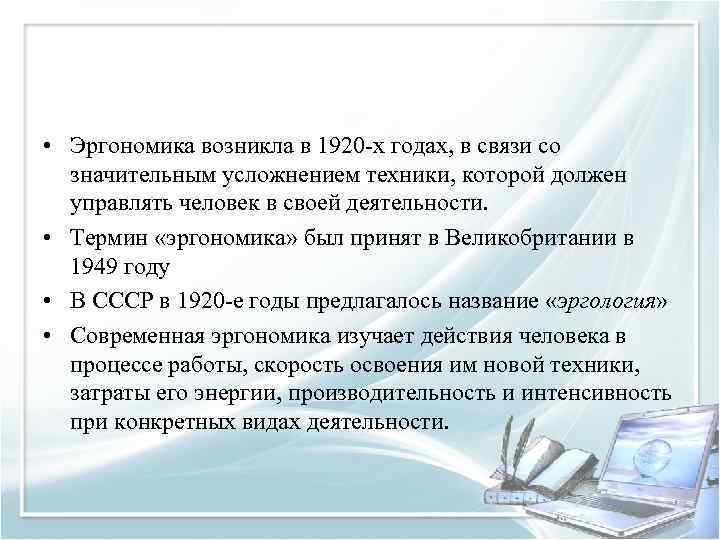 • Эргономика возникла в 1920-х годах, в связи со значительным усложнением техники, которой должен управлять человек в своей деятельности.

• Термин «эргономика» был принят в Великобритании в 1949 году

• В СССР в 1920-е годы предлагалось название «эргология»

• Современная эргономика изучает действия человека в процессе работы, скорость освоения им новой техники, затраты его энергии, производительность и интенсивность при конкретных видах деятельности.